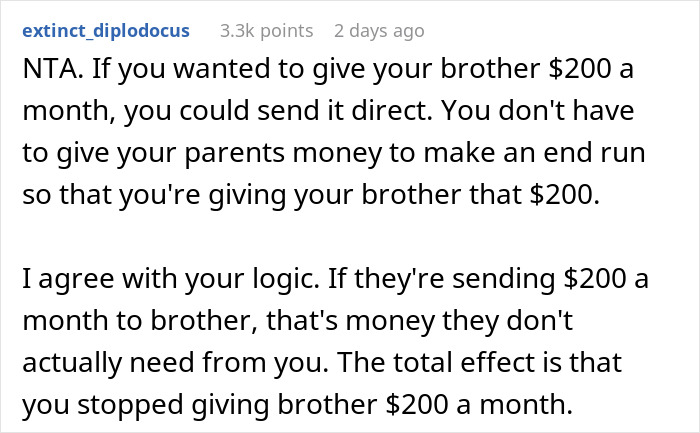 extinct_diplodocus 3.3k points 2 days ago

NTA. If you wanted to give your brother \$200 a month, you could send it direct. You don't have to give your parents money to make an end run so that you're giving your brother that \$200.

I agree with your logic. If they're sending \$200 a month to brother, that's money they don't actually need from you. The total effect is that you stopped giving brother \$200 a month.